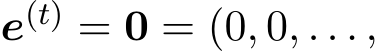 $\boldsymbol{e}^{(t)} = \mathbf{0} = (0, 0, \ldots,$